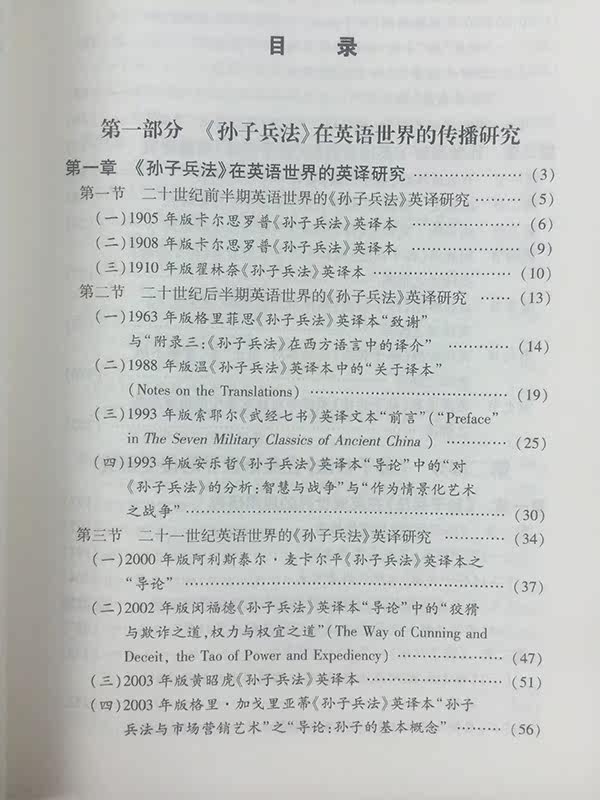 目录

第一部分 《孙子兵法》在英语世界的传播研究

第一章 《孙子兵法》在英语世界的英译研究 (3)

第一节 二十世纪前半期英语世界的《孙子兵法》英译研究 (5)

(一)1905年版卡尔思罗普《孙子兵法》英译本 (6)

(二)1908年版卡尔思罗普《孙子兵法》英译本 (9)

(三)1910年版翟林奈《孙子兵法》英译本 (10)

第二节 二十世纪后半期英语世界的《孙子兵法》英译研究 (13)

(一)1963年版格里菲思《孙子兵法》英译本“致谢”与“附录三:《孙子兵法》在西方语言中的译介” (14)

(二)1988年版温《孙子兵法》英译本中的“关于译本”(Notes on the Translations) (19)

(三)1993年版索耶尔《武经七书》英译文本“前言”(“Preface” in The Seven Military Classics of Ancient China) (25)

(四)1993年版安乐哲《孙子兵法》英译本“导论”中的“对《孙子兵法》的分析:智慧与战争”与“作为情景化艺术之战争” (30)

第三节 二十一世纪英语世界的《孙子兵法》英译研究 (34)

(一)2000年版阿利斯泰尔·麦卡尔平《孙子兵法》英译本之“导论” (37)

(二)2002年版闵福德《孙子兵法》英译本“导论”中的“狡猾与欺诈之道,权力与权宜之道”(The Way of Cunning and Deceit, the Tao of Power and Expediency) (47)

(三)2003年版黄昭虎《孙子兵法》英译本 (51)

(四)2003年版格里·加戈里亚蒂《孙子兵法》英译本“孙子兵法与市场营销艺术”之“导论:孙子的基本概念” (56)